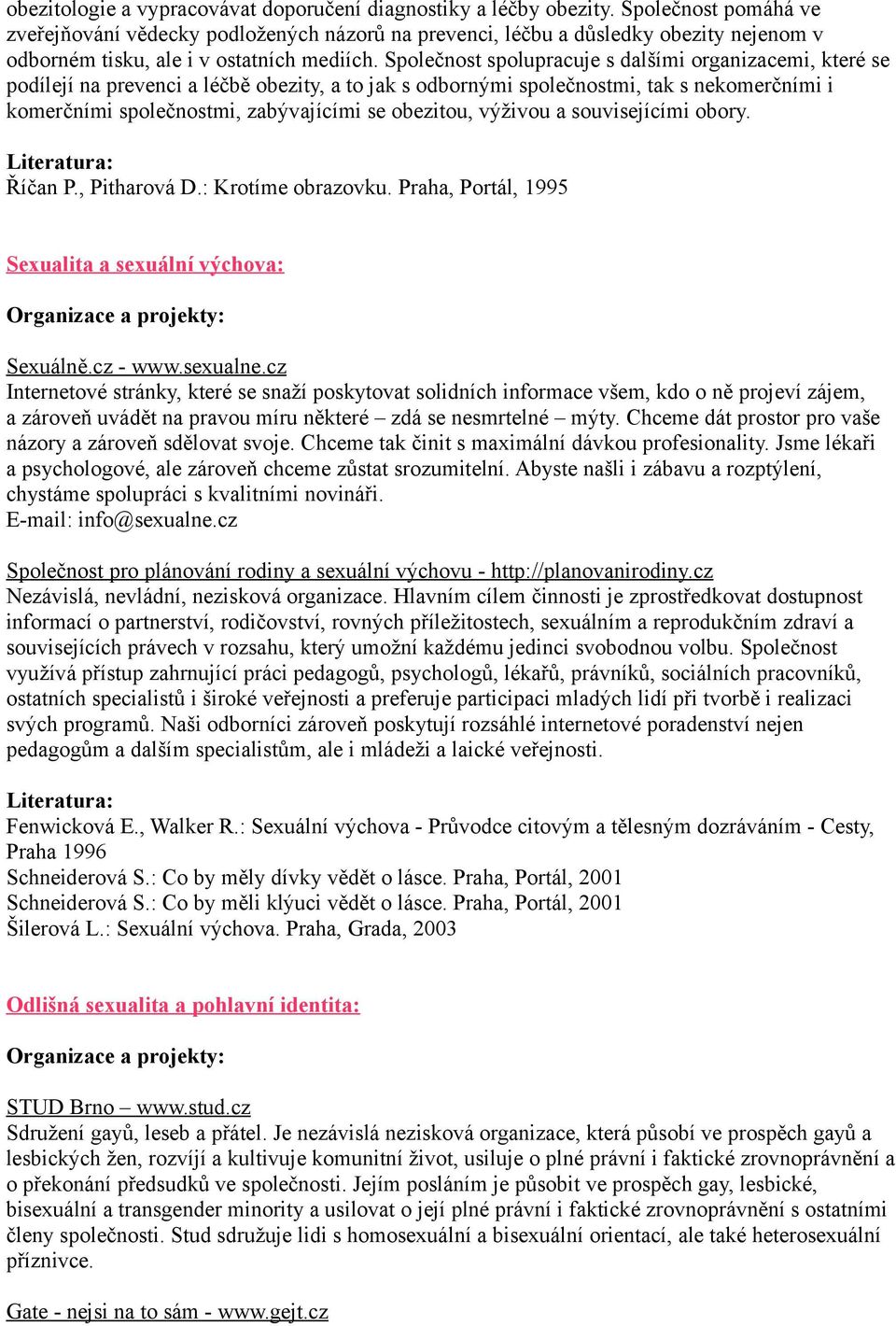 obezitologie a vypracovávat doporučení diagnostiky a léčby obezity. Společnost pomáhá ve zveřejňování vědecky podložených názorů na prevenci, léčbu a důsledky obezity nejenom v odborném tisku, ale i v ostatních mediích. Společnost spolupracuje s dalšími organizacemi, které se podílejí na prevenci a léčbě obezity, a to jak s odbornými společnostmi, tak s nekomerčními i komerčními společnostmi, zabývajícími se obezitou, výživou a souvisejícími obory.

Literatura:
Říčan P., Pitharová D.: Krotíme obrazovku. Praha, Portál, 1995

Sexualita a sexuální výchova:

Organizace a projekty:

Sexuálně.cz - www.sexualne.cz
Internetové stránky, které se snaží poskytovat solidních informace všem, kdo o ně projeví zájem, a zároveň uvádět na pravou míru některé – zdá se nesmrtelné – mýty. Chceme dát prostor pro vaše názory a zároveň sdělovat svoje. Chceme tak činit s maximální dávkou profesionality. Jsme lékaři a psychologové, ale zároveň chceme zůstat srozumitelní. Abyste našli i zábavu a rozptýlení, chystáme spolupráci s kvalitními novináři.
E-mail: info@sexualne.cz

Společnost pro plánování rodiny a sexuální výchovu - http://planovanirodiny.cz
Nezávislá, nevládní, nezisková organizace. Hlavním cílem činnosti je zprostředkovat dostupnost informací o partnerství, rodičovství, rovných příležitostech, sexuálním a reprodukčním zdraví a souvisejících právech v rozsahu, který umožní každému jedinci svobodnou volbu. Společnost využívá přístup zahrnující práci pedagogů, psychologů, lékařů, právníků, sociálních pracovníků, ostatních specialistů i široké veřejnosti a preferuje participaci mladých lidí při tvorbě i realizaci svých programů. Naši odborníci zároveň poskytují rozsáhlé internetové poradenství nejen pedagogům a dalším specialistům, ale i mládeži a laické veřejnosti.

Literatura:
Fenwicková E., Walker R.: Sexuální výchova - Průvodce citovým a tělesným dozráváním - Cesty, Praha 1996
Schneiderová S.: Co by měly dívky vědět o lásce. Praha, Portál, 2001
Schneiderová S.: Co by měli klýuci vědět o lásce. Praha, Portál, 2001
Šilerová L.: Sexuální výchova. Praha, Grada, 2003

Odlišná sexualita a pohlavní identita:

Organizace a projekty:

STUD Brno – www.stud.cz
Sdružení gayů, leseb a přátel. Je nezávislá nezisková organizace, která působí ve prospěch gayů a lesbických žen, rozvíjí a kultivuje komunitní život, usiluje o plné právní i faktické zrovnoprávnění a o překonání předsudků ve společnosti. Jejím posláním je působit ve prospěch gay, lesbické, bisexuální a transgender minority a usilovat o její plné právní i faktické zrovnoprávnění s ostatními členy společnosti. Stud sdružuje lidi s homosexuální a bisexuální orientací, ale také heterosexuální příznivce.

Gate - nejsi na to sám - www.gejt.cz